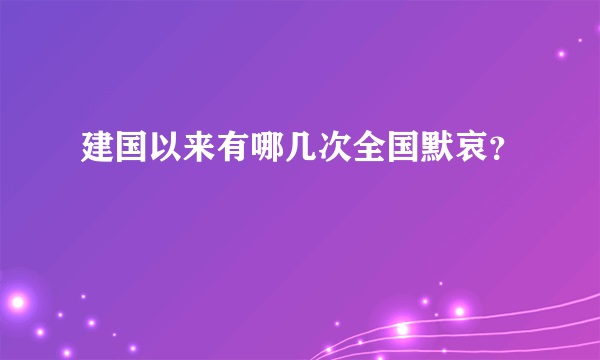 建国以来有哪几次全国默哀?